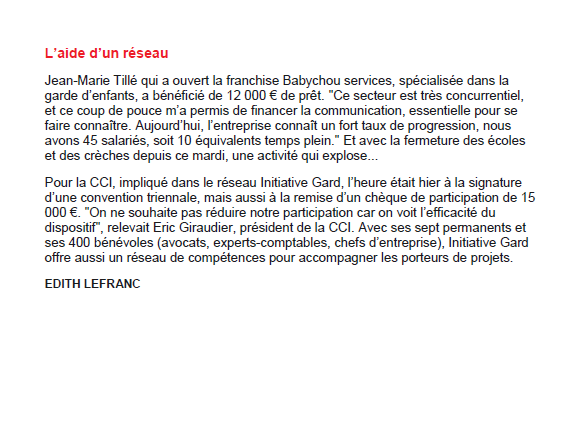 L’aide d’un réseau

Jean-Marie Tillé qui a ouvert la franchise Babychou services, spécialisée dans la garde d’enfants, a bénéficié de 12 000 € de prêt. "Ce secteur est très concurrentiel, et ce coup de pouce m’a permis de financer la communication, essentielle pour se faire connaître. Aujourd’hui, l’entreprise connaît un fort taux de progression, nous avons 45 salariés, soit 10 équivalents temps plein." Et avec la fermeture des écoles et des crèches depuis ce mardi, une activité qui explose...

Pour la CCI, impliqué dans le réseau Initiative Gard, l’heure était hier à la signature d’une convention triennale, mais aussi à la remise d’un chèque de participation de 15 000 €. "On ne souhaite pas réduire notre participation car on voit l’efficacité du dispositif", relevait Eric Giraudier, président de la CCI. Avec ses sept permanents et ses 400 bénévoles (avocats, experts-comptables, chefs d’entreprise), Initiative Gard offre aussi un réseau de compétences pour accompagner les porteurs de projets.

EDITH LEFRANC